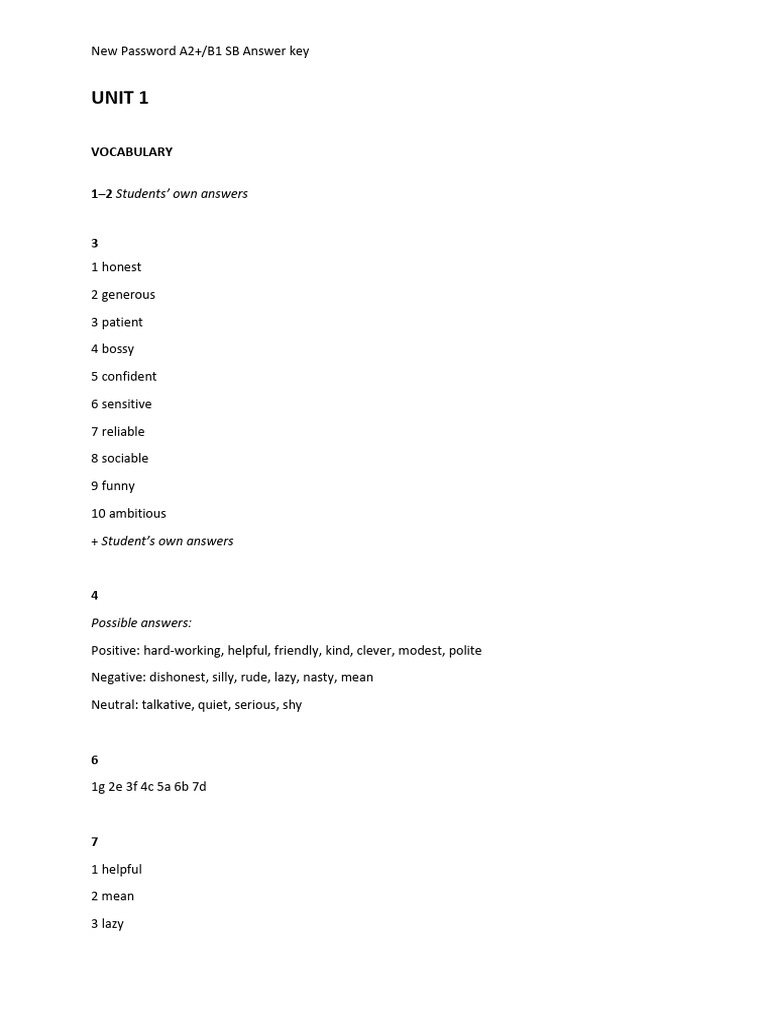 New Password A2+/B1 SB Answer key

UNIT 1

VOCABULARY

1–2 Students' own answers

3

1 honest

2 generous

3 patient

4 bossy

5 confident

6 sensitive

7 reliable

8 sociable

9 funny

10 ambitious

+ Student's own answers

4

Possible answers:

Positive: hard-working, helpful, friendly, kind, clever, modest, polite

Negative: dishonest, silly, rude, lazy, nasty, mean

Neutral: talkative, quiet, serious, shy

6

1g 2e 3f 4c 5a 6b 7d

7

1 helpful

2 mean

3 lazy